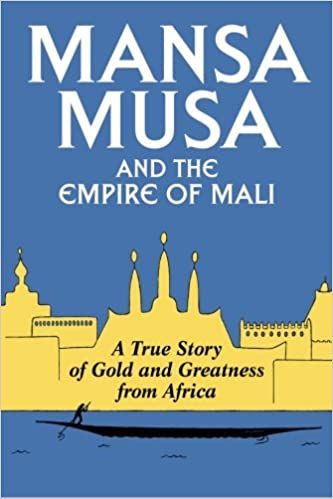 MANSA MUSA

AND THE EMPIRE OF MALI

A True Story of Gold and Greatness from Africa